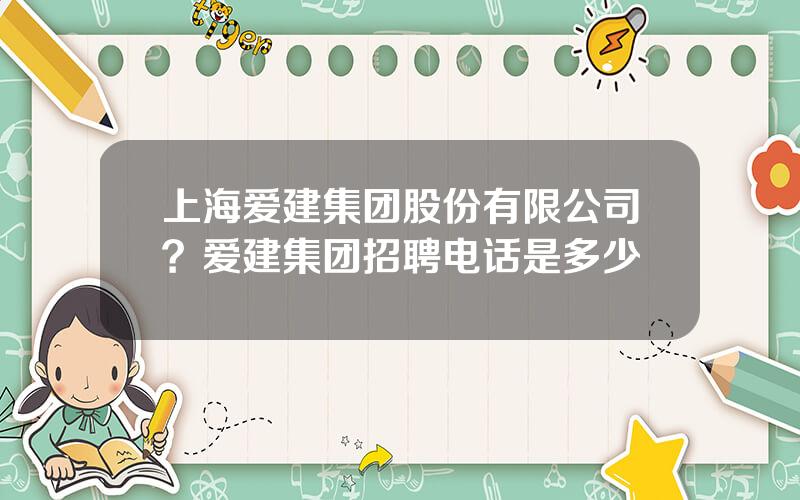 tiger

上海爱建集团股份有限公司？爱建集团招聘电话是多少